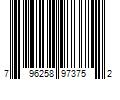 7 96258 97375 2